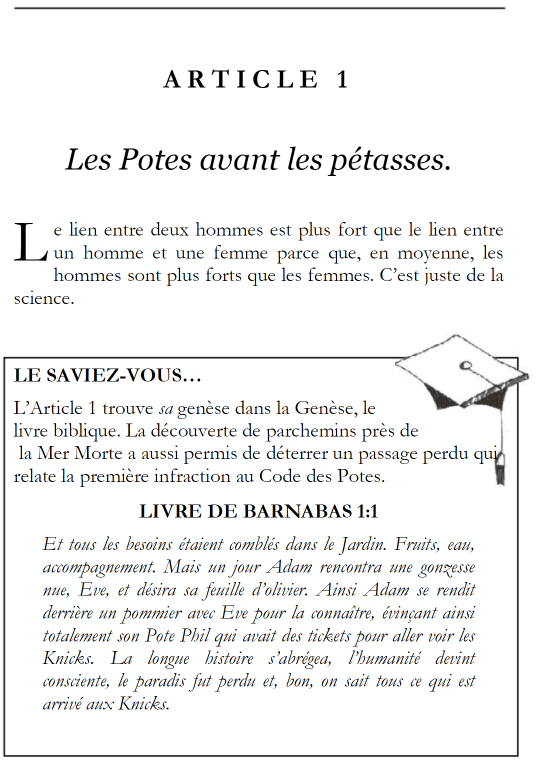 ARTICLE 1

Les Potes avant les pétasses.

Le lien entre deux hommes est plus fort que le lien entre un homme et une femme parce que, en moyenne, les hommes sont plus forts que les femmes. C'est juste de la science.

LE SAVIEZ-VOUS…

L'Article 1 trouve sa genèse dans la Genèse, le livre biblique. La découverte de parchemins près de la Mer Morte a aussi permis de déterrer un passage perdu qui relate la première infraction au Code des Potes.

LIVRE DE BARNABAS 1:1

Et tous les besoins étaient comblés dans le Jardin. Fruits, eau, accompagnement. Mais un jour Adam rencontra une gonzesse nue, Eve, et désira sa feuille d'olivier. Ainsi Adam se rendit derrière un pommier avec Eve pour la connaître, évinçant ainsi totalement son Pote Phil qui avait des tickets pour aller voir les Knicks. La longue histoire s'abrégea, l'humanité devint consciente, le paradis fut perdu et, bon, on sait tous ce qui est arrivé aux Knicks.